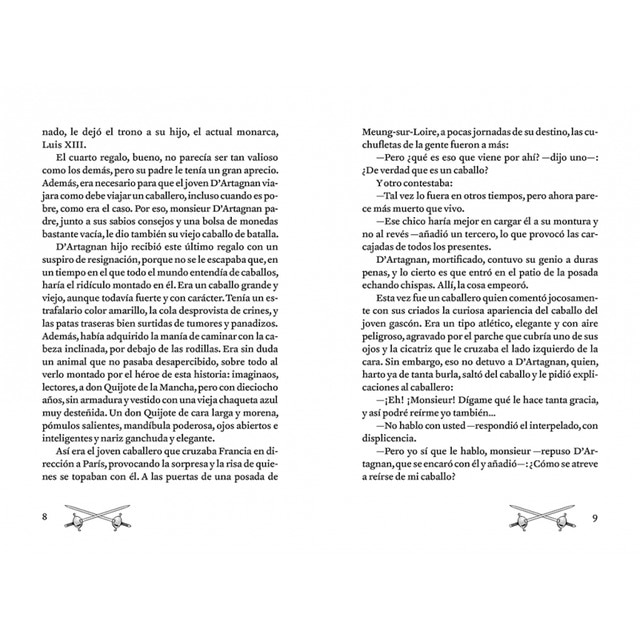 nado, le dejó el trono a su hijo, el actual monarca, Luis XIII.

El cuarto regalo, bueno, no parecía ser tan valioso como los demás, pero su padre le tenía un gran aprecio. Además, era necesario para que el joven D'Artagnan viajara como debe viajar un caballero, incluso cuando es pobre, como era el caso. Por eso, monsieur D'Artagnan padre, junto a sus sabios consejos y una bolsa de monedas bastante vacía, le dio también su viejo caballo de batalla.

D'Artagnan hijo recibió este último regalo con un suspiro de resignación, porque no se le escapaba que, en un tiempo en el que todo el mundo entendía de caballos, haría el ridículo montado en él. Era un caballo grande y viejo, aunque todavía fuerte y con carácter. Tenía un estrafalario color amarillo, la cola desprovista de crines, y las patas traseras bien surtidas de tumores y panadizos. Además, había adquirido la manía de caminar con la cabeza inclinada, por debajo de las rodillas. Era sin duda un animal que no pasaba desapercibido, sobre todo al verlo montado por el héroe de esta historia: imaginaos, lectores, a don Quijote de la Mancha, pero con dieciocho años, sin armadura y vestido con una vieja chaqueta azul muy desteñida. Un don Quijote de cara larga y morena, pómulos salientes, mandíbula poderosa, ojos abiertos e inteligentes y nariz ganchuda y elegante.

Así era el joven caballero que cruzaba Francia en dirección a París, provocando la sorpresa y la risa de quienes se topaban con él. A las puertas de una posada de

8

Meung-sur-Loire, a pocas jornadas de su destino, las cuchufletas de la gente fueron a más:

—Pero ¿qué es eso que viene por ahí? —dijo uno—: ¿De verdad que es un caballo?

Y otro contestaba:

—Tal vez lo fuera en otros tiempos, pero ahora parece más muerto que vivo.

—Ese chico haría mejor en cargar él a su montura y no al revés —añadió un tercero, lo que provocó las carcajadas de todos los presentes.

D'Artagnan, mortificado, contuvo su genio a duras penas, y lo cierto es que entró en el patio de la posada echando chispas. Allí, la cosa empeoró.

Esta vez fue un caballero quien comentó jocosamente con sus criados la curiosa apariencia del caballo del joven gascón. Era un tipo atlético, elegante y con aire peligroso, agravado por el parche que cubría uno de sus ojos y la cicatriz que le cruzaba el lado izquierdo de la cara. Sin embargo, eso no detuvo a D'Artagnan, quien, harto ya de tanta burla, saltó del caballo y le pidió explicaciones al caballero:

—¡Eh! ¡Monsieur! Dígame qué le hace tanta gracia, y así podré reírme yo también...

—No hablo con usted —respondió el interpelado, con displicencia.

—Pero yo sí que le hablo, monsieur —repuso D'Artagnan, que se encaró con él y añadió—: ¿Cómo se atreve a reírse de mi caballo?

9